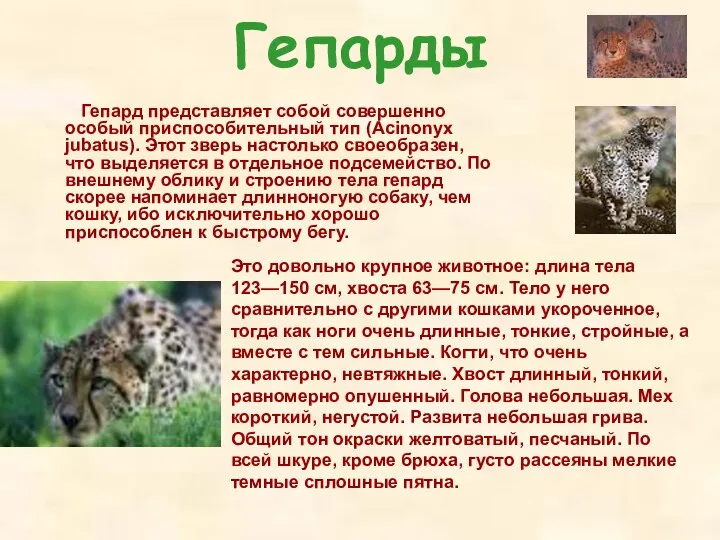 Гепарды

Гепард представляет собой совершенно особый приспособительный тип (Acinonyx jubatus). Этот зверь настолько своеобразен, что выделяется в отдельное подсемейство. По внешнему облику и строению тела гепард скорее напоминает длинноногую собаку, чем кошку, ибо исключительно хорошо приспособлен к быстрому бегу.

Это довольно крупное животное: длина тела 123—150 см, хвоста 63—75 см. Тело у него сравнительно с другими кошками укороченное, тогда как ноги очень длинные, тонкие, стройные, а вместе с тем сильные. Когти, что очень характерно, невтяжные. Хвост длинный, тонкий, равномерно опушенный. Голова небольшая. Мех короткий, негустой. Развита небольшая грива. Общий тон окраски желтоватый, песчаный. По всей шкуре, кроме брюха, густо рассеяны мелкие темные сплошные пятна.